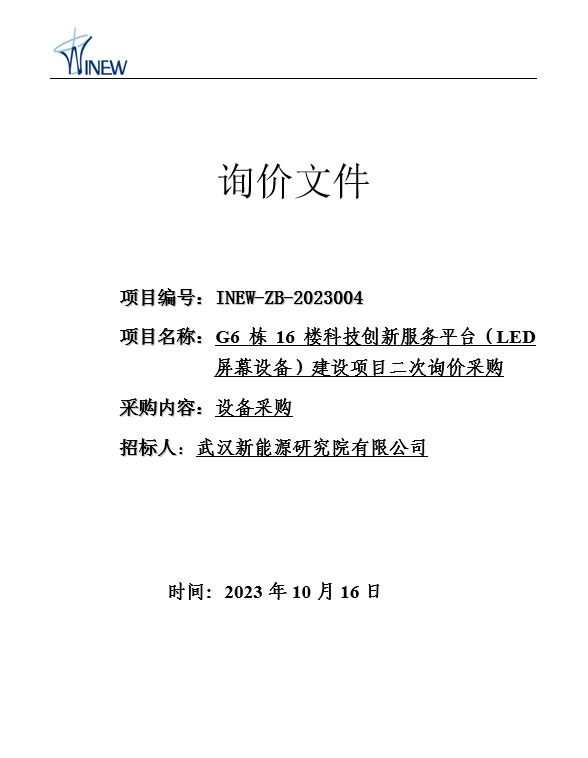 INEW

询价文件

项目编号：INEW-ZB-2023004

项目名称：G6 栋 16 楼科技创新服务平台（LED 屏幕设备）建设项目二次询价采购

采购内容：设备采购

招标人：武汉新能源研究院有限公司

时间：2023 年 10 月 16 日